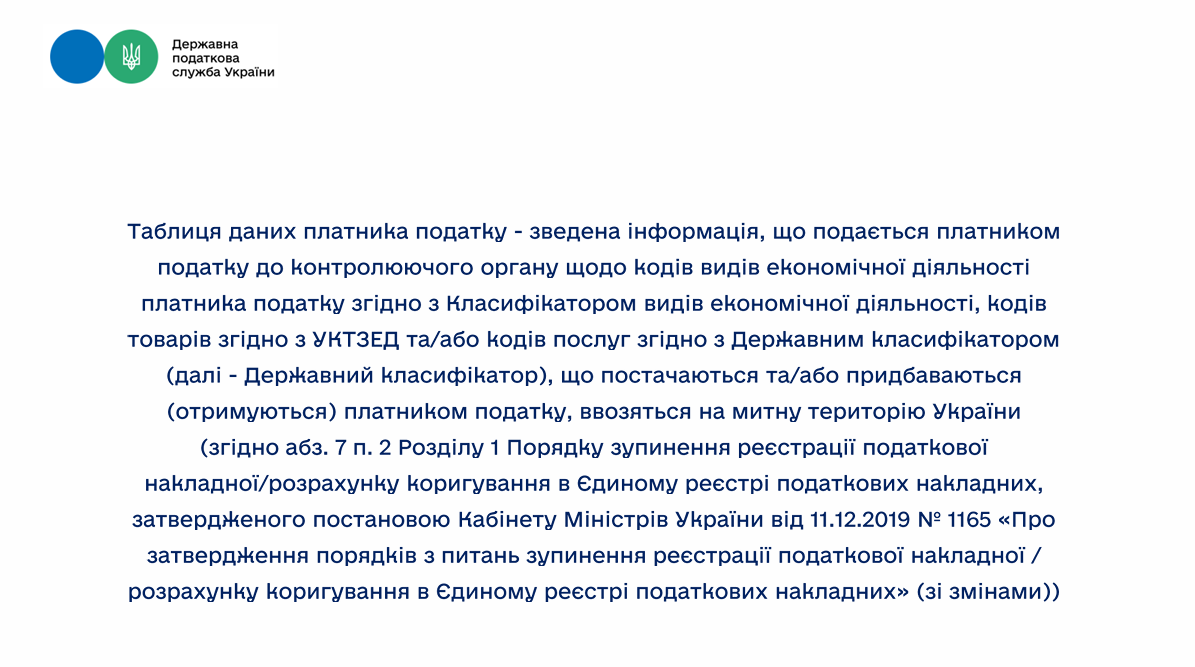 Державна податкова служба України

Таблиця даних платника податку - зведена інформація, що подається платником податку до контролюючого органу щодо кодів видів економічної діяльності платника податку згідно з Класифікатором видів економічної діяльності, кодів товарів згідно з УКТЗЕД та/або кодів послуг згідно з Державним класифікатором (далі - Державний класифікатор), що постачаються та/або придбаваються (отримуються) платником податку, ввозяться на митну територію України (згідно абз. 7 п. 2 Розділу 1 Порядку зупинення реєстрації податкової накладної/розрахунку коригування в Єдиному реєстрі податкових накладних, затвердженого постановою Кабінету Міністрів України від 11.12.2019 № 1165 «Про затвердження порядків з питань зупинення реєстрації податкової накладної / розрахунку коригування в Єдиному реєстрі податкових накладних» (зі змінами))